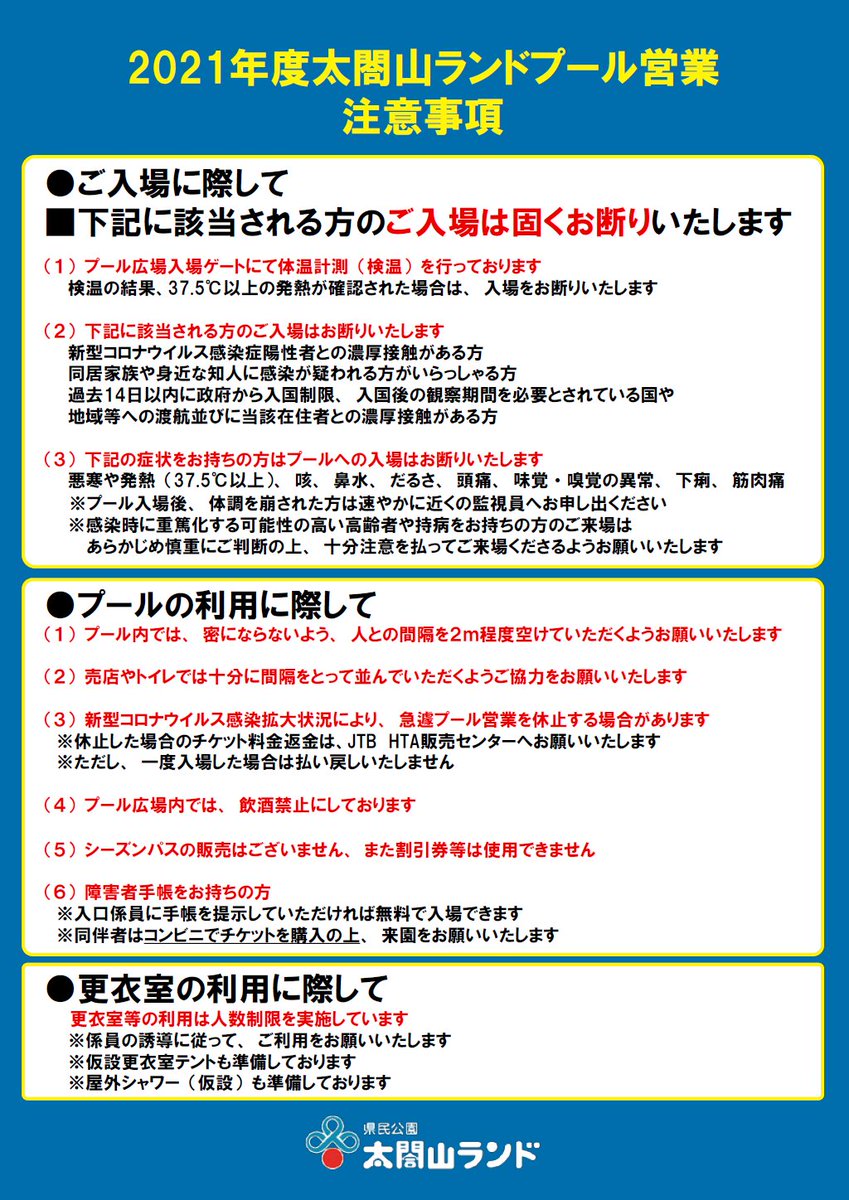 2021年度太閤山ランドプール営業
注意事項

●ご入場に際して
■下記に該当される方のご入場は固くお断りいたします

（1）プール広場入場ゲートにて体温計測（検温）を行っております
検温の結果、37.5℃以上の発熱が確認された場合は、入場をお断りいたします

（2）下記に該当される方のご入場はお断りいたします
新型コロナウイルス感染症陽性者との濃厚接触がある方
同居家族や身近な知人に感染が疑われる方がいらっしゃる方
過去14日以内に政府から入国制限、入国後の観察期間を必要とされている国や地域等への渡航並びに当該在住者との濃厚接触がある方

（3）下記の症状をお持ちの方はプールへの入場はお断りいたします
悪寒や発熱（37.5℃以上）、咳、鼻水、だるさ、頭痛、味覚・嗅覚の異常、下痢、筋肉痛
※プール入場後、体調を崩された方は速やかに近くの監視員へお申し出ください
※感染時に重篤化する可能性の高い高齢者や持病をお持ちの方のご来場はあらかじめ慎重にご判断の上、十分注意を払ってご来場くださるようお願いいたします

●プールの利用に際して
（1）プール内では、密にならないよう、人との間隔を2m程度空けていただくようお願いいたします

（2）売店やトイレでは十分に間隔をとって並んでいただくようご協力をお願いいたします

（3）新型コロナウイルス感染拡大状況により、急遽プール営業を休止する場合があります
※休止した場合のチケット料金返金は、JTB HTA販売センターへお願いいたします
※ただし、一度入場した場合は払い戻しいたしません

（4）プール広場内では、飲酒禁止にしております

（5）シーズンパスの販売はございません、また割引券等は使用できません

（6）障害者手帳をお持ちの方
※入口係員に手帳を提示していただければ無料で入場できます
※同伴者はコンビニでチケットを購入の上、来園をお願いいたします

●更衣室の利用に際して
更衣室等の利用は人数制限を実施しています
※係員の誘導に従って、ご利用をお願いいたします
※仮設更衣室テントも準備しております
※屋外シャワー（仮設）も準備しております

県民公園
太閤山ランド